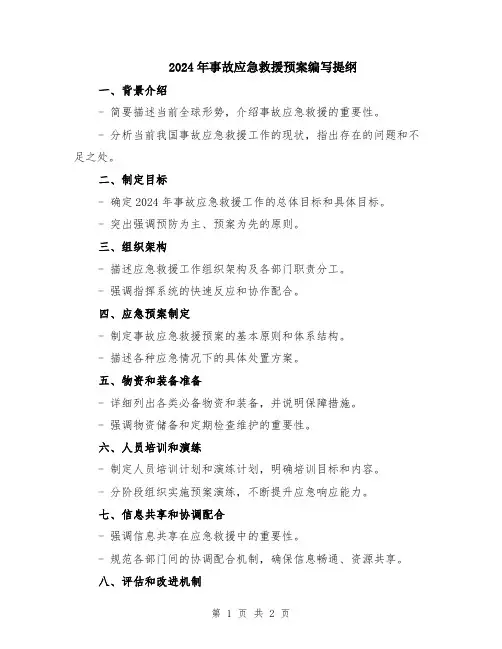 2024年事故应急救援预案编写提纲

一、背景介绍

- 简要描述当前全球形势，介绍事故应急救援的重要性。

- 分析当前我国事故应急救援工作的现状，指出存在的问题和不足之处。

二、制定目标

- 确定2024年事故应急救援工作的总体目标和具体目标。

- 突出强调预防为主、预案为先的原则。

三、组织架构

- 描述应急救援工作组织架构及各部门职责分工。

- 强调指挥系统的快速反应和协作配合。

四、应急预案制定

- 制定事故应急救援预案的基本原则和体系结构。

- 描述各种应急情况下的具体处置方案。

五、物资和装备准备

- 详细列出各类必备物资和装备，并说明保障措施。

- 强调物资储备和定期检查维护的重要性。

六、人员培训和演练

- 制定人员培训计划和演练计划，明确培训目标和内容。

- 分阶段组织实施预案演练，不断提升应急响应能力。

七、信息共享和协调配合

- 强调信息共享在应急救援中的重要性。

- 规范各部门间的协调配合机制，确保信息畅通、资源共享。

八、评估和改进机制

第 1 页 共 2 页